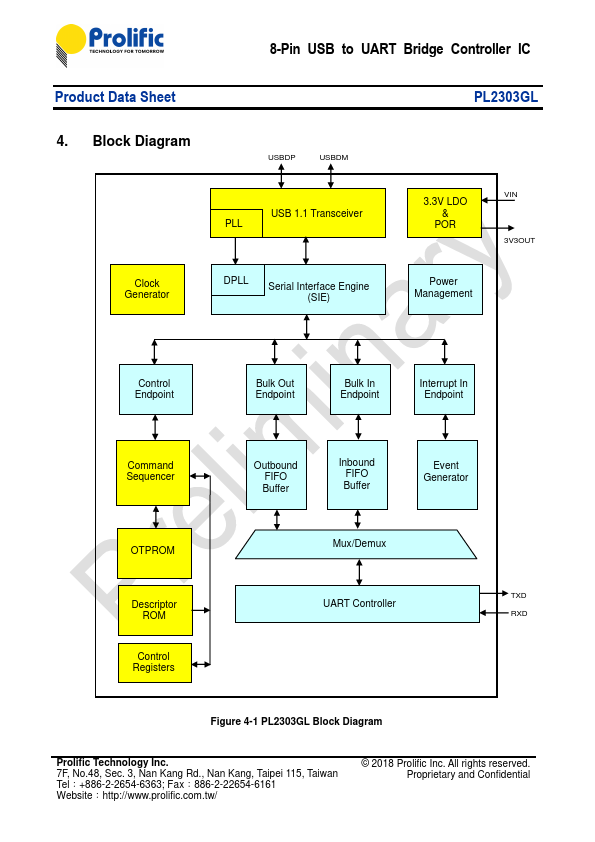 Prolific
TECHNOLOGY FOR TOMORROW

8-Pin USB to UART Bridge Controller IC

Product Data Sheet PL2303GL

4. Block Diagram

USBDP USBDM

USB 1.1 Transceiver
PLL

3.3V LDO
&
POR

VIN
3V3OUT

Clock Generator

DPLL
Serial Interface Engine (SIE)

Power Management

Control Endpoint

Bulk Out Endpoint

Bulk In Endpoint

Interrupt In Endpoint

Command Sequencer

Outbound FIFO Buffer

Inbound FIFO Buffer

Event Generator

OTPROM

Mux/Demux

Descriptor ROM

UART Controller

TXD
RXD

Control Registers

Preliminary

Figure 4-1 PL2303GL Block Diagram

Prolific Technology Inc.
7F, No.48, Sec. 3, Nan Kang Rd., Nan Kang, Taipei 115, Taiwan
Tel : +886-2-2654-6363; Fax : 886-2-22654-6161
Website : http://www.prolific.com.tw/

© 2018 Prolific Inc. All rights reserved.
Proprietary and Confidential